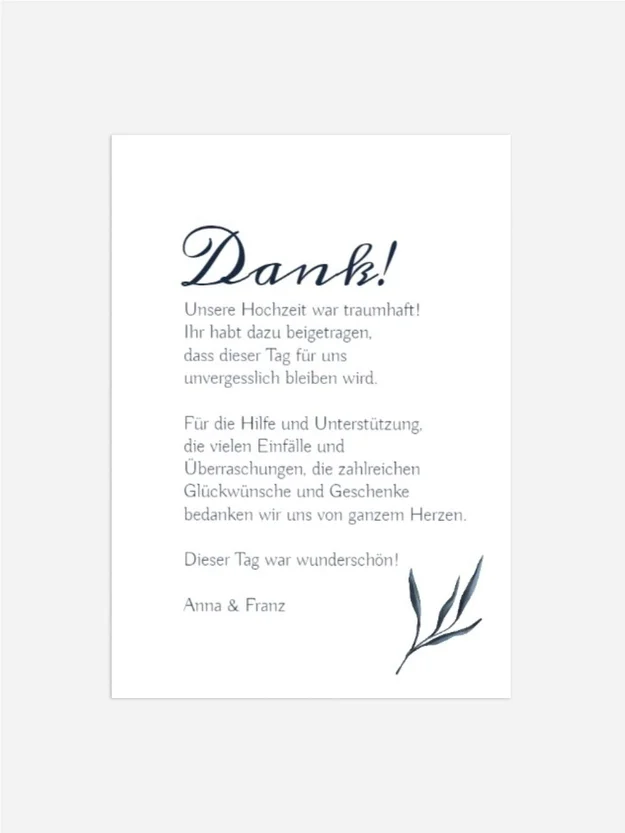 Dank!

Unsere Hochzeit war traumhaft! Ihr habt dazu beigetragen, dass dieser Tag für uns unvergesslich bleiben wird.

Für die Hilfe und Unterstützung, die vielen Einfälle und Überraschungen, die zahlreichen Glückwünsche und Geschenke bedanken wir uns von ganzem Herzen.

Dieser Tag war wunderschön!

Anna & Franz